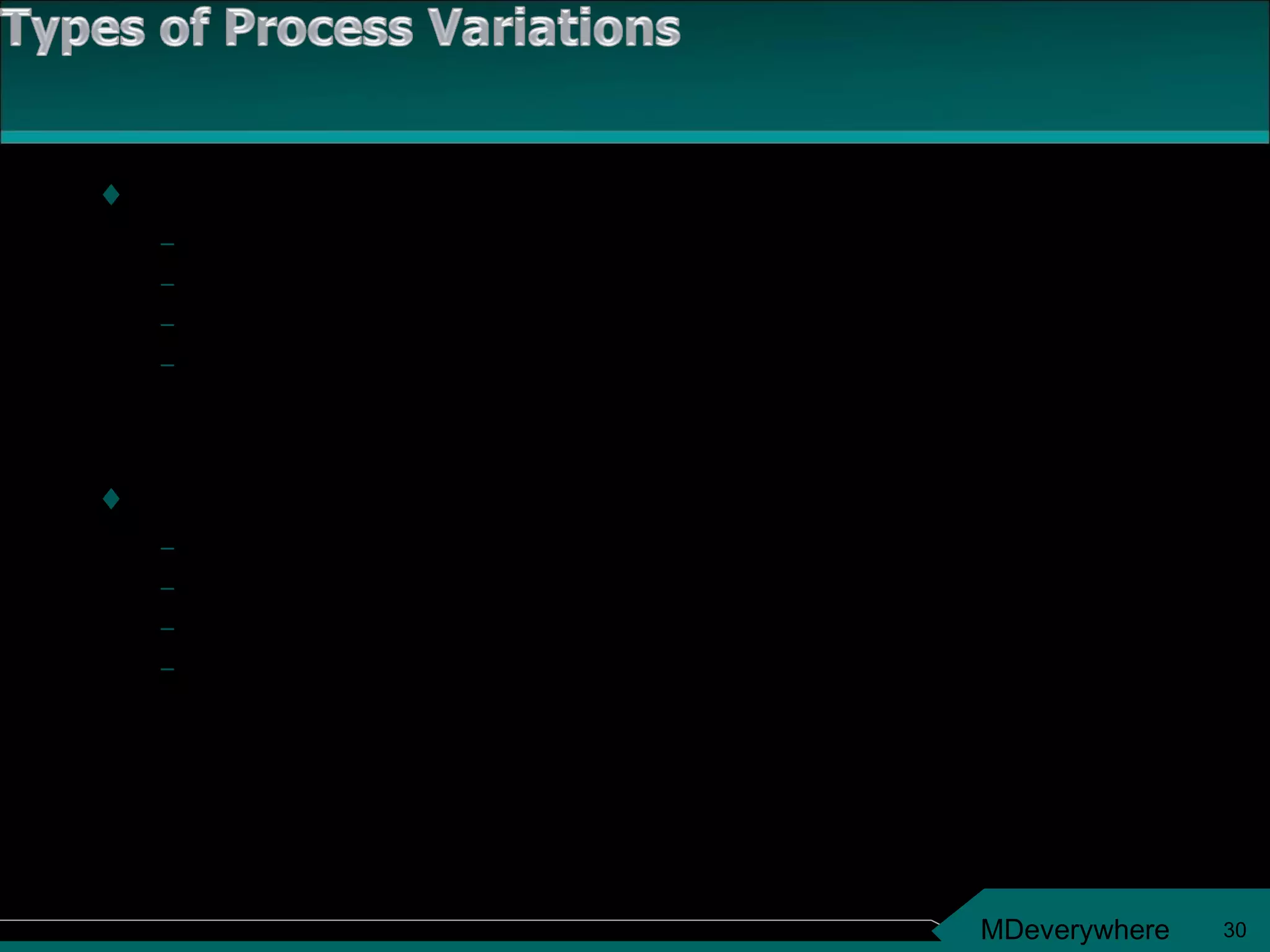 Types of Process Variations

MDeverywhere 30